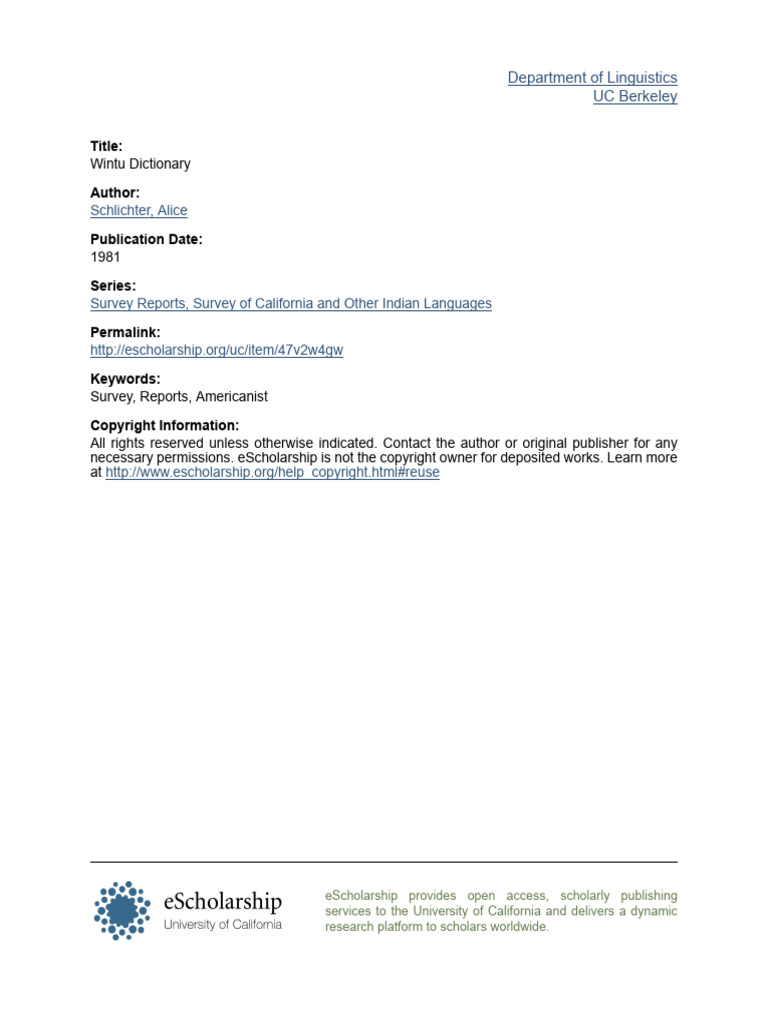 Department of Linguistics
UC Berkeley

Title:
Wintu Dictionary

Author:
Schlichter, Alice

Publication Date:
1981

Series:
Survey Reports, Survey of California and Other Indian Languages

Permalink:
http://escholarship.org/uc/item/47v2w4gw

Keywords:
Survey, Reports, Americanist

Copyright Information:
All rights reserved unless otherwise indicated. Contact the author or original publisher for any necessary permissions. eScholarship is not the copyright owner for deposited works. Learn more at http://www.escholarship.org/help_copyright.html#reuse

eScholarship
University of California

eScholarship provides open access, scholarly publishing services to the University of California and delivers a dynamic research platform to scholars worldwide.